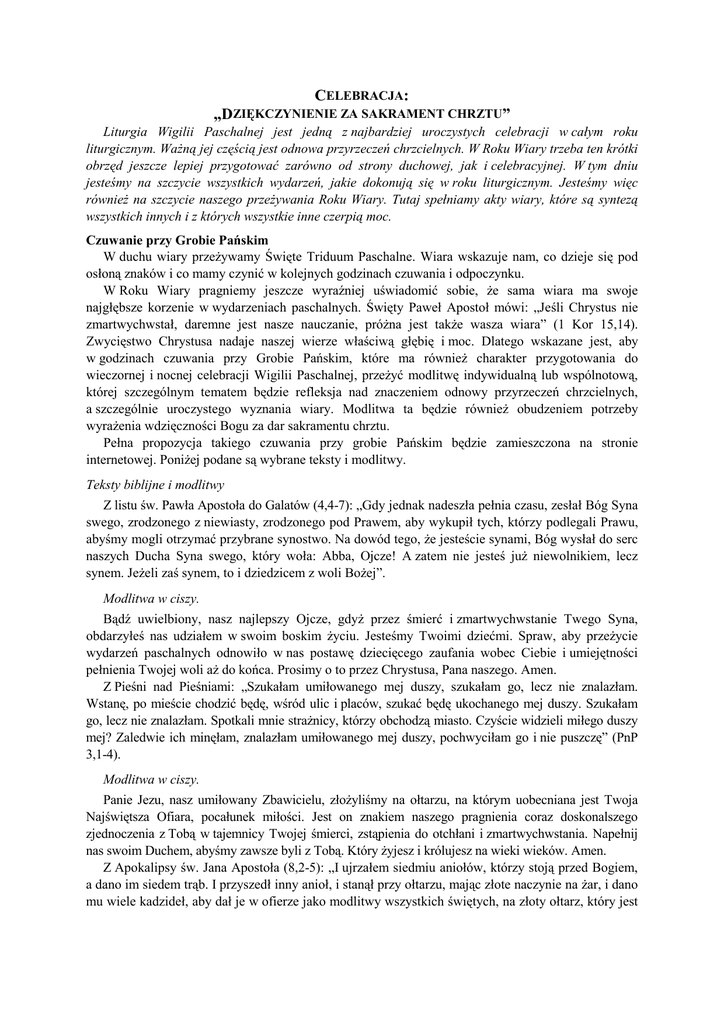 CELEBRACJA:
„DZIĘKCZYNIENIE ZA SAKRAMENT CHRZTU”

Liturgia Wigilii Paschalnej jest jedną z najbardziej uroczystych celebracji w całym roku liturgicznym. Ważną jej częścią jest odnowa przyrzeczeń chrzcielnych. W Roku Wiary trzeba ten krótki obrzęd jeszcze lepiej przygotować zarówno od strony duchowej, jak i celebracyjnej. W tym dniu jesteśmy na szczycie wszystkich wydarzeń, jakie dokonują się w roku liturgicznym. Jesteśmy więc również na szczycie naszego przeżywania Roku Wiary. Tutaj spełniamy akty wiary, które są syntezą wszystkich innych i z których wszystkie inne czerpią moc.

Czuwanie przy Grobie Pańskim

W duchu wiary przeżywamy Święte Triduum Paschalne. Wiara wskazuje nam, co dzieje się pod osłoną znaków i co mamy czynić w kolejnych godzinach czuwania i odpoczynku.

W Roku Wiary pragniemy jeszcze wyraźniej uświadomić sobie, że sama wiara ma swoje najgłębsze korzenie w wydarzeniach paschalnych. Święty Paweł Apostoł mówi: „Jeśli Chrystus nie zmartwychwstał, daremne jest nasze nauczanie, próżna jest także wasza wiara” (1 Kor 15,14). Zwycięstwo Chrystusa nadaje naszej wierze właściwą głębię i moc. Dlatego wskazane jest, aby w godzinach czuwania przy Grobie Pańskim, które ma również charakter przygotowania do wieczornej i nocnej celebracji Wigilii Paschalnej, przeżyć modlitwę indywidualną lub wspólnotową, której szczególnym tematem będzie refleksja nad znaczeniem odnowy przyrzeczeń chrzcielnych, a szczególnie uroczystego wyznania wiary. Modlitwa ta będzie również obudzeniem potrzeby wyrażenia wdzięczności Bogu za dar sakramentu chrztu.

Pełna propozycja takiego czuwania przy grobie Pańskim będzie zamieszczona na stronie internetowej. Poniżej podane są wybrane teksty i modlitwy.

Teksty biblijne i modlitwy

Z listu św. Pawła Apostoła do Galatów (4,4-7): „Gdy jednak nadeszła pełnia czasu, zesłał Bóg Syna swego, zrodzonego z niewiasty, zrodzonego pod Prawem, aby wykupił tych, którzy podlegali Prawu, abyśmy mogli otrzymać przybrane synostwo. Na dowód tego, że jesteście synami, Bóg wysłał do serc naszych Ducha Syna swego, który woła: Abba, Ojcze! A zatem nie jesteś już niewolnikiem, lecz synem. Jeżeli zaś synem, to i dziedzicem z woli Bożej”.

Modlitwa w ciszy.

Bądź uwielbiony, nasz najlepszy Ojcze, gdyż przez śmierć i zmartwychwstanie Twego Syna, obdarzyłeś nas udziałem w swoim boskim życiu. Jesteśmy Twoimi dziećmi. Spraw, aby przeżycie wydarzeń paschalnych odnowiło w nas postawę dziecięcego zaufania wobec Ciebie i umiejętności pełnienia Twojej woli aż do końca. Prosimy o to przez Chrystusa, Pana naszego. Amen.

Z Pieśni nad Pieśniami: „Szukałam umiłowanego mej duszy, szukałam go, lecz nie znalazłam. Wstanę, po mieście chodzić będę, wśród ulic i placów, szukać będę ukochanego mej duszy. Szukałam go, lecz nie znalazłam. Spotkali mnie strażnicy, którzy obchodzą miasto. Czyście widzieli miłego duszy mej? Zaledwie ich minęłam, znalazłam umiłowanego mej duszy, pochwyciłam go i nie puszczę” (PnP 3,1-4).

Modlitwa w ciszy.

Panie Jezu, nasz umiłowany Zbawicielu, złożyliśmy na ołtarzu, na którym uobecniana jest Twoja Najświętsza Ofiara, pocałunek miłości. Jest on znakiem naszego pragnienia coraz doskonalszego zjednoczenia z Tobą w tajemnicy Twojej śmierci, zstąpienia do otchłani i zmartwychwstania. Napełnij nas swoim Duchem, abyśmy zawsze byli z Tobą. Który żyjesz i królujesz na wieki wieków. Amen.

Z Apokalipsy św. Jana Apostoła (8,2-5): „I ujrzałem siedmiu aniołów, którzy stoją przed Bogiem, a dano im siedem trąb. I przyszedł inny anioł, i stanął przy ołtarzu, mając złote naczynie na żar, i dano mu wiele kadzideł, aby dał je w ofierze jako modlitwy wszystkich świętych, na złoty ołtarz, który jest